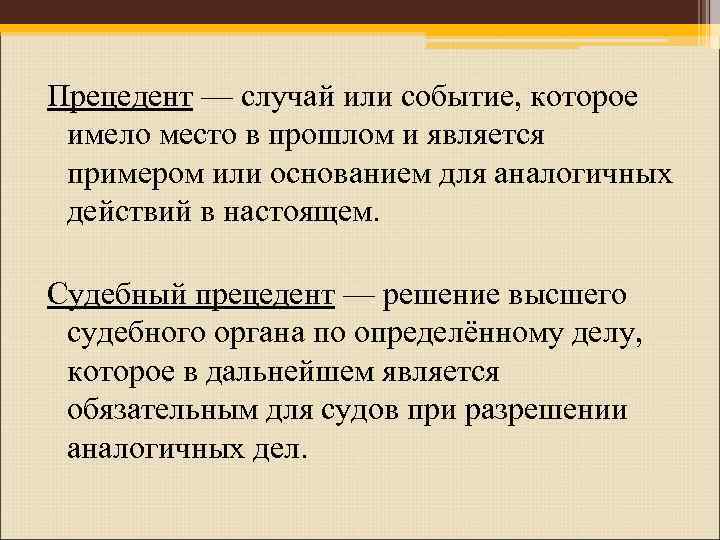 Прецедент — случай или событие, которое имело место в прошлом и является примером или основанием для аналогичных действий в настоящем.

Судебный прецедент — решение высшего судебного органа по определённому делу, которое в дальнейшем является обязательным для судов при разрешении аналогичных дел.